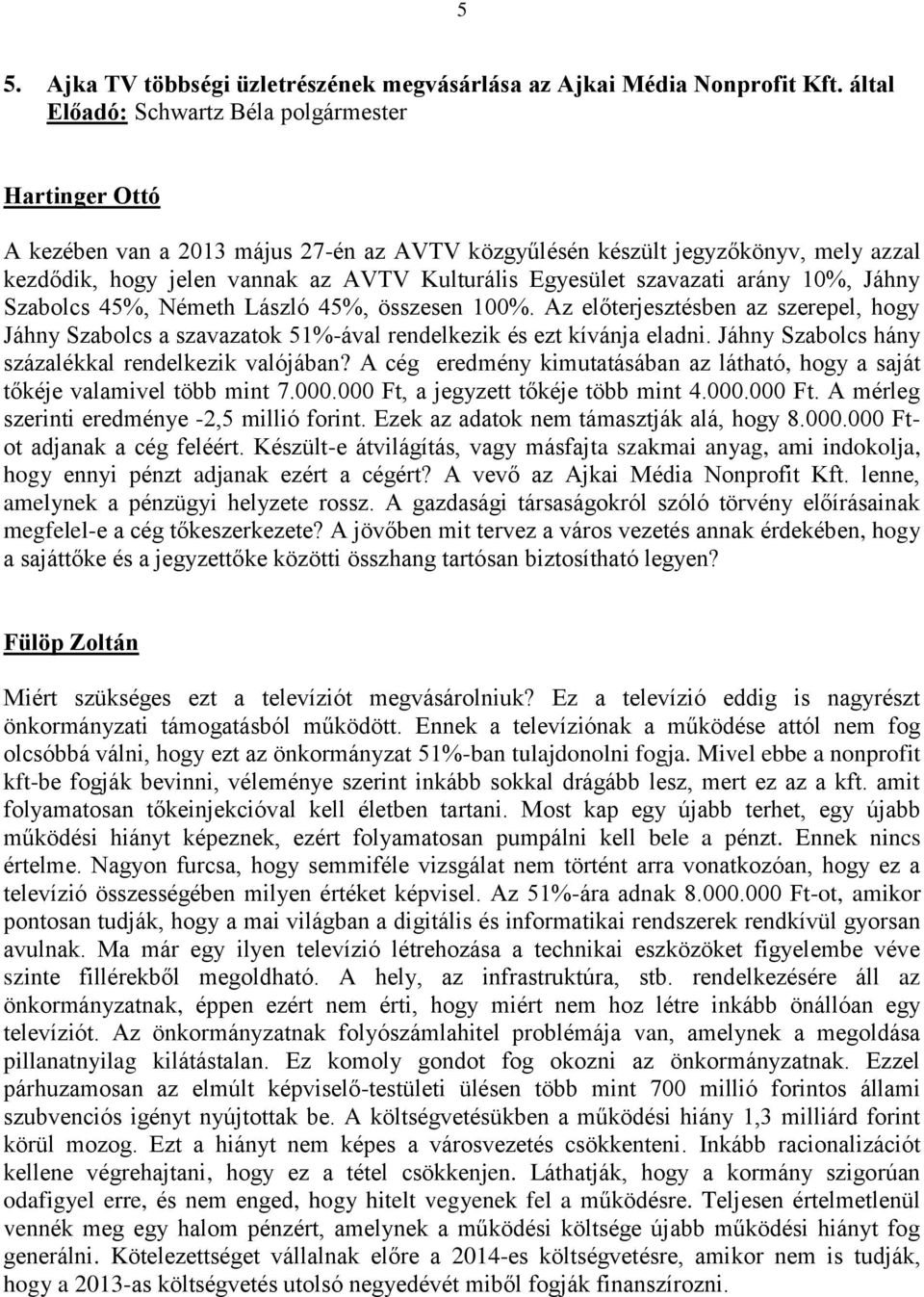 5

5. Ajka TV többségi üzletrészének megvásárlása az Ajkai Média Nonprofit Kft. által
Előadó: Schwartz Béla polgármester

Hartinger Ottó

A kezében van a 2013 május 27-én az AVTV közgyűlésén készült jegyzőkönyv, mely azzal kezdődik, hogy jelen vannak az AVTV Kulturális Egyesület szavazati arány 10%, Jáhny Szabolcs 45%, Németh László 45%, összesen 100%. Az előterjesztésben az szerepel, hogy Jáhny Szabolcs a szavazatok 51%-ával rendelkezik és ezt kívánja eladni. Jáhny Szabolcs hány százalékkal rendelkezik valójában? A cég eredmény kimutatásában az látható, hogy a saját tőkéje valamivel több mint 7.000.000 Ft, a jegyzett tőkéje több mint 4.000.000 Ft. A mérleg szerinti eredménye -2,5 millió forint. Ezek az adatok nem támasztják alá, hogy 8.000.000 Ft-ot adjanak a cég feléért. Készült-e átvilágítás, vagy másfajta szakmai anyag, ami indokolja, hogy ennyi pénzt adjanak ezért a cégért? A vevő az Ajkai Média Nonprofit Kft. lenne, amelynek a pénzügyi helyzete rossz. A gazdasági társaságokról szóló törvény előírásainak megfelel-e a cég tőkeszerkezete? A jövőben mit tervez a város vezetés annak érdekében, hogy a sajáttőke és a jegyzettőke közötti összhang tartósan biztosítható legyen?

Fülöp Zoltán

Miért szükséges ezt a televíziót megvásárolniuk? Ez a televízió eddig is nagyrészt önkormányzati támogatásból működött. Ennek a televíziónak a működése attól nem fog olcsóbbá válni, hogy ezt az önkormányzat 51%-ban tulajdonolni fogja. Mivel ebbe a nonprofit kft-be fogják bevinni, véleménye szerint inkább sokkal drágább lesz, mert ez az a kft. amit folyamatosan tőkeinjekcióval kell életben tartani. Most kap egy újabb terhet, egy újabb működési hiányt képeznek, ezért folyamatosan pumpálni kell bele a pénzt. Ennek nincs értelme. Nagyon furcsa, hogy semmiféle vizsgálat nem történt arra vonatkozóan, hogy ez a televízió összességében milyen értéket képvisel. Az 51%-ára adnak 8.000.000 Ft-ot, amikor pontosan tudják, hogy a mai világban a digitális és informatikai rendszerek rendkívül gyorsan avulnak. Ma már egy ilyen televízió létrehozása a technikai eszközöket figyelembe véve szinte fillérekből megoldható. A hely, az infrastruktúra, stb. rendelkezésére áll az önkormányzatnak, éppen ezért nem érti, hogy miért nem hoz létre inkább önállóan egy televíziót. Az önkormányzatnak folyószámlahitel problémája van, amelynek a megoldása pillanatnyilag kilátástalan. Ez komoly gondot fog okozni az önkormányzatnak. Ezzel párhuzamosan az elmúlt képviselő-testületi ülésen több mint 700 millió forintos állami szubvenciós igényt nyújtottak be. A költségvetésükben a működési hiány 1,3 milliárd forint körül mozog. Ezt a hiányt nem képes a városvezetés csökkenteni. Inkább racionalizációt kellene végrehajtani, hogy ez a tétel csökkenjen. Láthatják, hogy a kormány szigorúan odafigyel erre, és nem enged, hogy hitelt vegyenek fel a működésre. Teljesen értelmetlenül vennék meg egy halom pénzért, amelynek a működési költsége újabb működési hiányt fog generálni. Kötelezettséget vállalnak előre a 2014-es költségvetésre, amikor nem is tudják, hogy a 2013-as költségvetés utolsó negyedévét miből fogják finanszírozni.